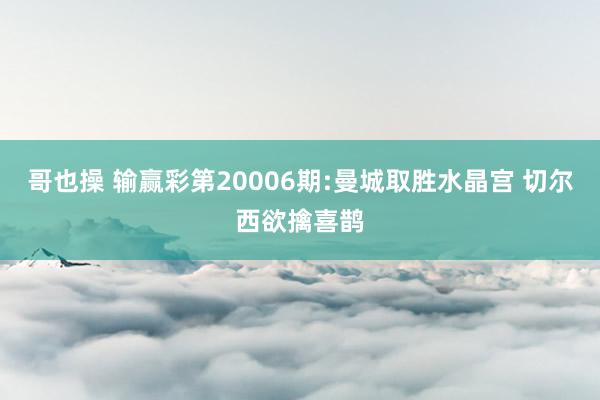 哥也操 输赢彩第20006期:曼城取胜水晶宫 切尔西欲擒喜鹊